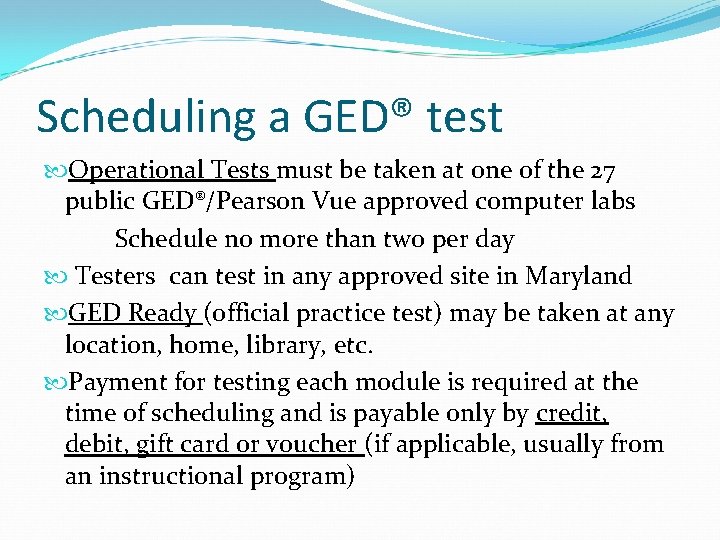 Scheduling a GED® test

Operational Tests must be taken at one of the 27 public GED®/Pearson Vue approved computer labs

Schedule no more than two per day

Testers can test in any approved site in Maryland

GED Ready (official practice test) may be taken at any location, home, library, etc.

Payment for testing each module is required at the time of scheduling and is payable only by credit, debit, gift card or voucher (if applicable, usually from an instructional program)